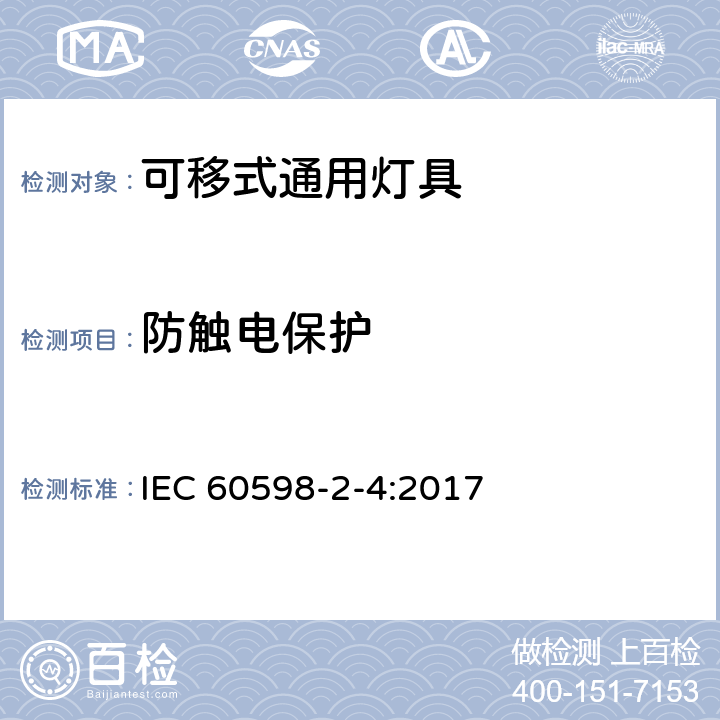 MA CNAS AL ilac-MRA

检测对象： 可移式通用灯具

检测项目： 防触电保护

检测标准： IEC 60598-2-4:2017

百检 Baijiantest.com

做检测 上百检
400-151-7153